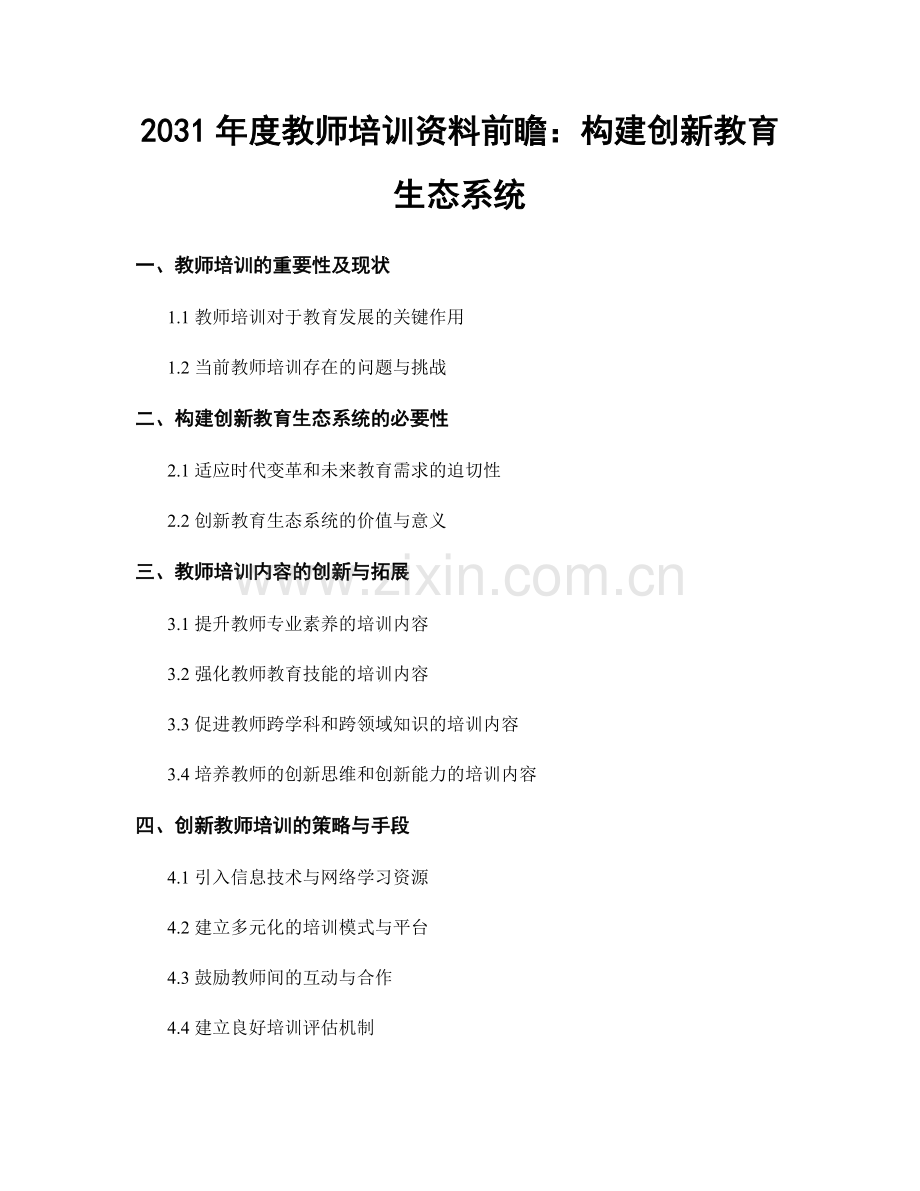 2031 年度教师培训资料前瞻：构建创新教育生态系统

一、教师培训的重要性及现状

1.1 教师培训对于教育发展的关键作用

1.2 当前教师培训存在的问题与挑战

二、构建创新教育生态系统的必要性

2.1 适应时代变革和未来教育需求的迫切性

2.2 创新教育生态系统的价值与意义

三、教师培训内容的创新与拓展

www.zixin.com.cn

3.1 提升教师专业素养的培训内容

3.2 强化教师教育技能的培训内容

3.3 促进教师跨学科和跨领域知识的培训内容

3.4 培养教师的创新思维和创新能力的培训内容

四、创新教师培训的策略与手段

4.1 引入信息技术与网络学习资源

4.2 建立多元化的培训模式与平台

4.3 鼓励教师间的互动与合作

4.4 建立良好培训评估机制